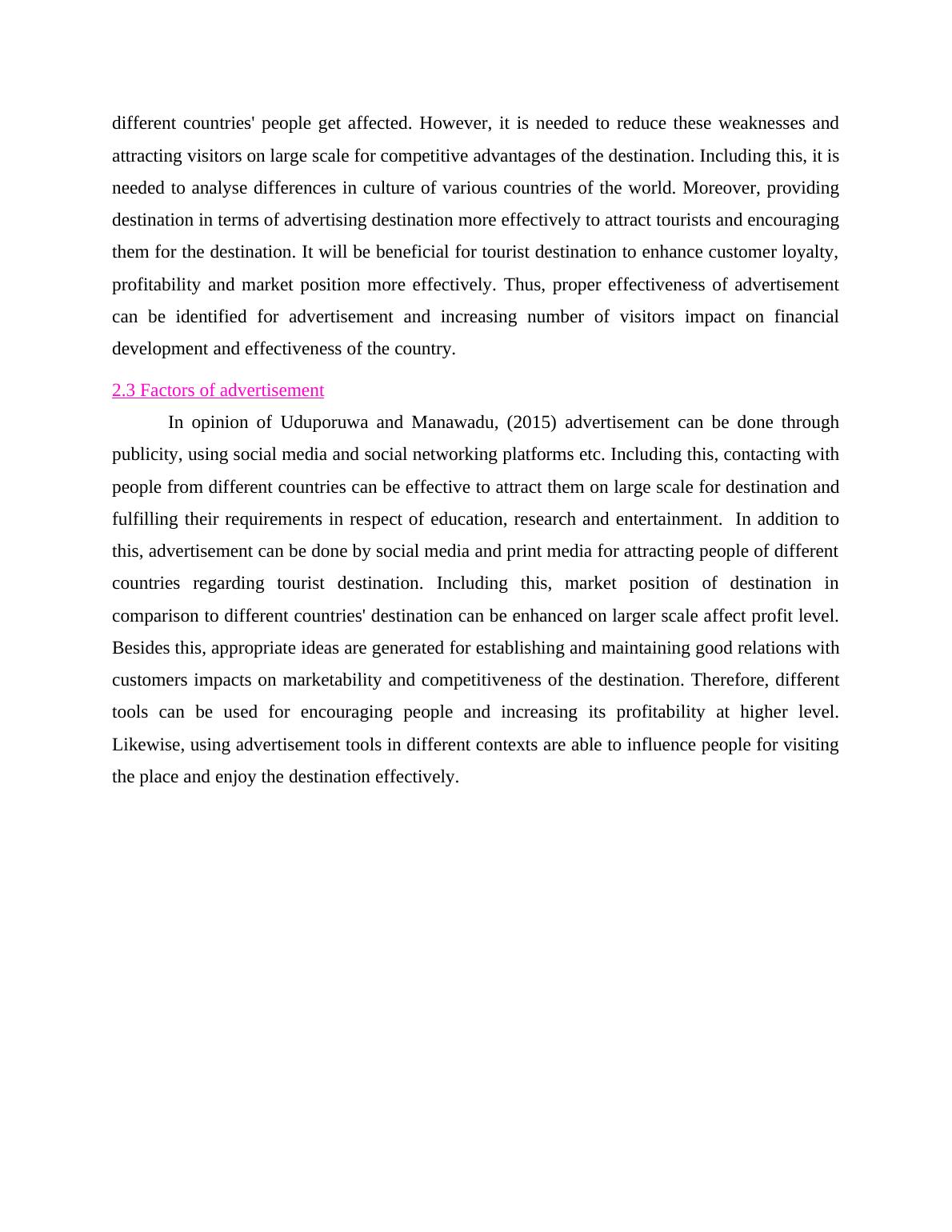 different countries' people get affected. However, it is needed to reduce these weaknesses and attracting visitors on large scale for competitive advantages of the destination. Including this, it is needed to analyse differences in culture of various countries of the world. Moreover, providing destination in terms of advertising destination more effectively to attract tourists and encouraging them for the destination. It will be beneficial for tourist destination to enhance customer loyalty, profitability and market position more effectively. Thus, proper effectiveness of advertisement can be identified for advertisement and increasing number of visitors impact on financial development and effectiveness of the country.

2.3 Factors of advertisement

In opinion of Uduporuwa and Manawadu, (2015) advertisement can be done through publicity, using social media and social networking platforms etc. Including this, contacting with people from different countries can be effective to attract them on large scale for destination and fulfilling their requirements in respect of education, research and entertainment. In addition to this, advertisement can be done by social media and print media for attracting people of different countries regarding tourist destination. Including this, market position of destination in comparison to different countries' destination can be enhanced on larger scale affect profit level. Besides this, appropriate ideas are generated for establishing and maintaining good relations with customers impacts on marketability and competitiveness of the destination. Therefore, different tools can be used for encouraging people and increasing its profitability at higher level. Likewise, using advertisement tools in different contexts are able to influence people for visiting the place and enjoy the destination effectively.